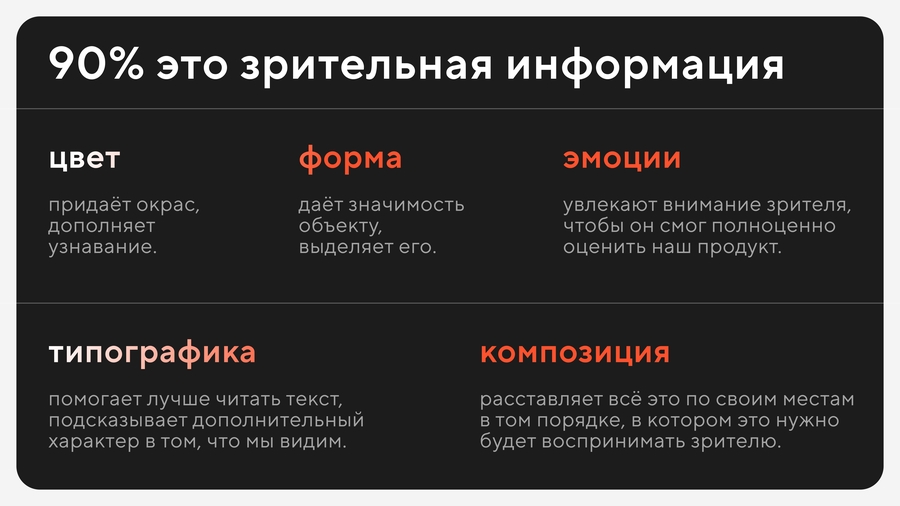 90% это зрительная информация

цвет

придаёт окрас, дополняет узнавание.

форма

даёт значимость объекту, выделяет его.

эмоции

увлекают внимание зрителя, чтобы он смог полноценно оценить наш продукт.

типографика

помогает лучше читать текст, подсказывает дополнительный характер в том, что мы видим.

композиция

расставляет всё это по своим местам в том порядке, в котором это нужно будет воспринимать зрителю.